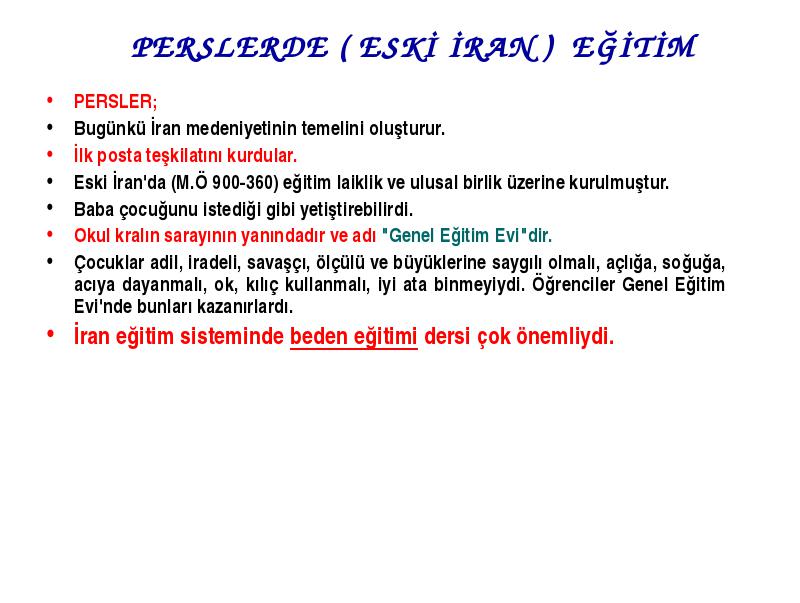 PERSLERDE ( ESKİ İRAN ) EĞİTİM

• PERSLER;
• Bugünkü İran medeniyetinin temelini oluşturur.
• İlk posta teşkilatını kurdular.
• Eski İran'da (M.Ö 900-360) eğitim laiklik ve ulusal birlik üzerine kurulmuştur.
• Baba çocuğunu istediği gibi yetiştirebilirdi.
• Okul kralın sarayının yanındadır ve adı "Genel Eğitim Evi"dir.
• Çocuklar adil, iradeli, savaşçı, ölçülü ve büyüklerine saygılı olmalı, açlığa, soğuğa, acıya dayanmalı, ok, kılıç kullanmalı, iyi ata binmeyiydi. Öğrenciler Genel Eğitim Evi'nde bunları kazanırlardı.
• İran eğitim sisteminde beden eğitimi dersi çok önemliydi.